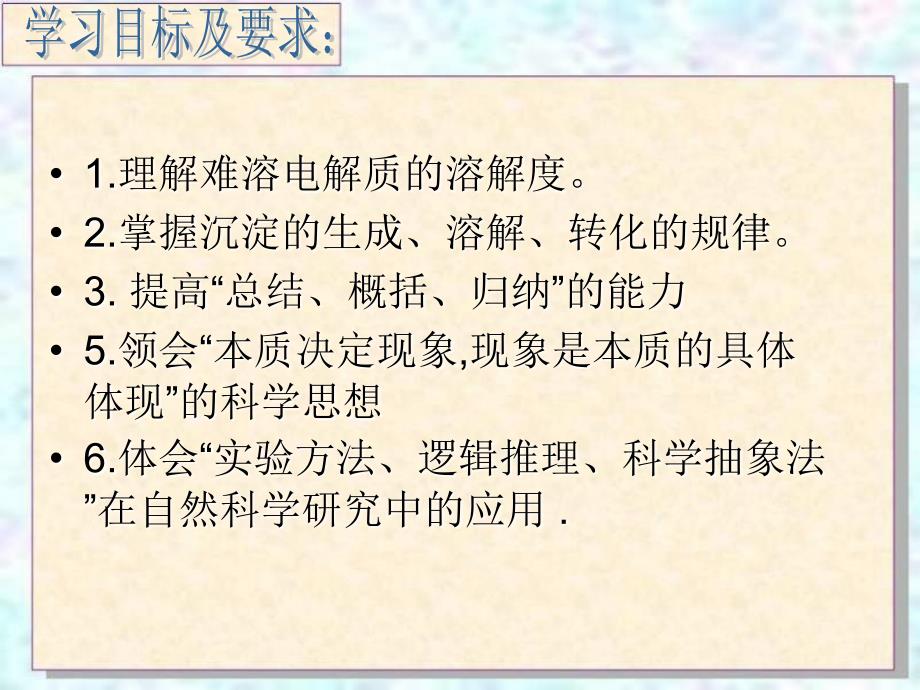 学习目标及要求:

• 1.理解难溶电解质的溶解度。
• 2.掌握沉淀的生成、溶解、转化的规律。
• 3. 提高“总结、概括、归纳”的能力
• 5.领会“本质决定现象,现象是本质的具体体现”的科学思想
• 6.体会“实验方法、逻辑推理、科学抽象法”在自然科学研究中的应用 .